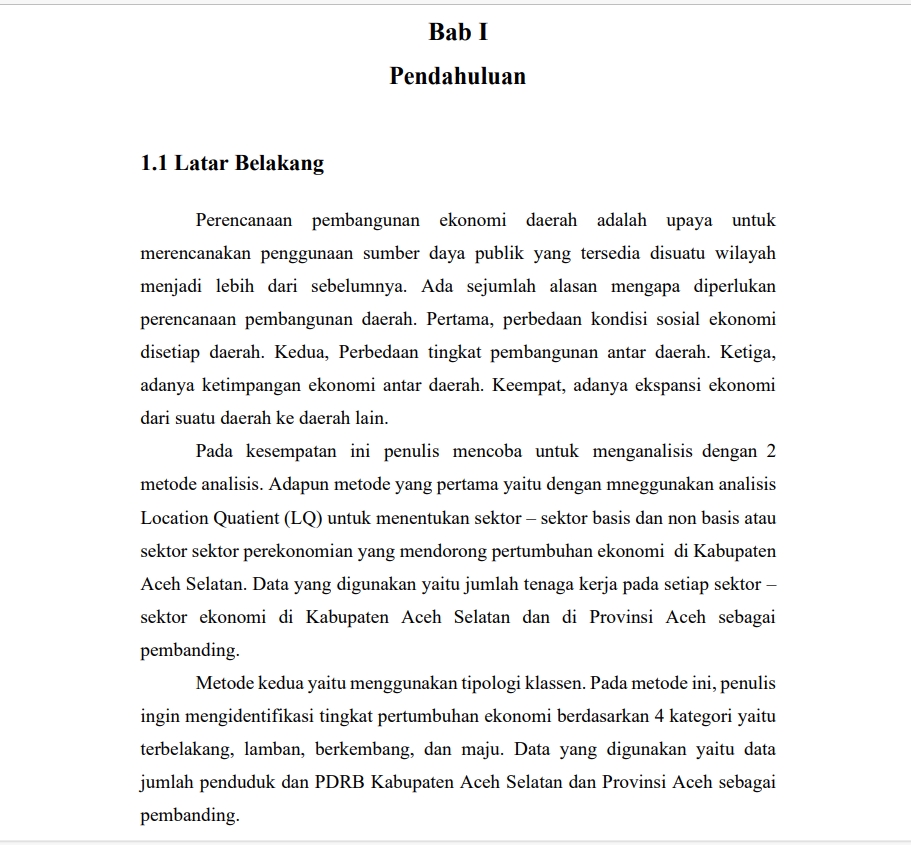 Bab I
Pendahuluan

1.1 Latar Belakang

Perencanaan pembangunan ekonomi daerah adalah upaya untuk merencanakan penggunaan sumber daya publik yang tersedia disuatu wilayah menjadi lebih dari sebelumnya. Ada sejumlah alasan mengapa diperlukan perencanaan pembangunan daerah. Pertama, perbedaan kondisi sosial ekonomi disetiap daerah. Kedua, Perbedaan tingkat pembangunan antar daerah. Ketiga, adanya ketimpangan ekonomi antar daerah. Keempat, adanya ekspansi ekonomi dari suatu daerah ke daerah lain.

Pada kesempatan ini penulis mencoba untuk menganalisis dengan 2 metode analisis. Adapun metode yang pertama yaitu dengan mneggunakan analisis Location Quatient (LQ) untuk menentukan sektor – sektor basis dan non basis atau sektor sektor perekonomian yang mendorong pertumbuhan ekonomi di Kabupaten Aceh Selatan. Data yang digunakan yaitu jumlah tenaga kerja pada setiap sektor – sektor ekonomi di Kabupaten Aceh Selatan dan di Provinsi Aceh sebagai pembanding.

Metode kedua yaitu menggunakan tipologi klassen. Pada metode ini, penulis ingin mengidentifikasi tingkat pertumbuhan ekonomi berdasarkan 4 kategori yaitu terbelakang, lamban, berkembang, dan maju. Data yang digunakan yaitu data jumlah penduduk dan PDRB Kabupaten Aceh Selatan dan Provinsi Aceh sebagai pembanding.